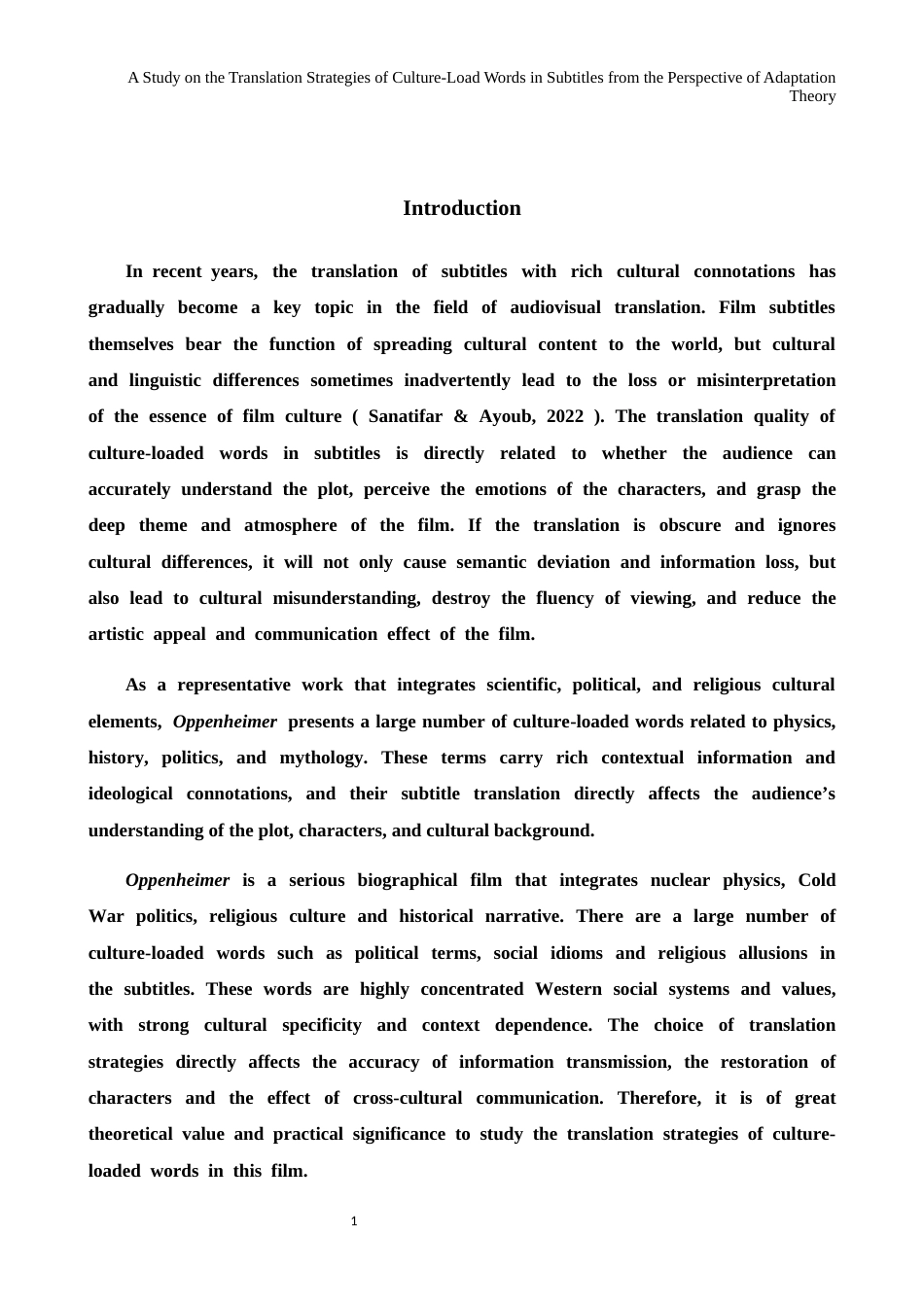 A Study on the Translation Strategies of Culture-Load Words in Subtitles from the Perspective of Adaptation Theory

Introduction

In recent years, the translation of subtitles with rich cultural connotations has gradually become a key topic in the field of audiovisual translation. Film subtitles themselves bear the function of spreading cultural content to the world, but cultural and linguistic differences sometimes inadvertently lead to the loss or misinterpretation of the essence of film culture ( Sanatifar & Ayoub, 2022 ). The translation quality of culture-loaded words in subtitles is directly related to whether the audience can accurately understand the plot, perceive the emotions of the characters, and grasp the deep theme and atmosphere of the film. If the translation is obscure and ignores cultural differences, it will not only cause semantic deviation and information loss, but also lead to cultural misunderstanding, destroy the fluency of viewing, and reduce the artistic appeal and communication effect of the film.

As a representative work that integrates scientific, political, and religious cultural elements, Oppenheimer presents a large number of culture-loaded words related to physics, history, politics, and mythology. These terms carry rich contextual information and ideological connotations, and their subtitle translation directly affects the audience’s understanding of the plot, characters, and cultural background.

Oppenheimer is a serious biographical film that integrates nuclear physics, Cold War politics, religious culture and historical narrative. There are a large number of culture-loaded words such as political terms, social idioms and religious allusions in the subtitles. These words are highly concentrated Western social systems and values, with strong cultural specificity and context dependence. The choice of translation strategies directly affects the accuracy of information transmission, the restoration of characters and the effect of cross-cultural communication. Therefore, it is of great theoretical value and practical significance to study the translation strategies of culture-loaded words in this film.

1